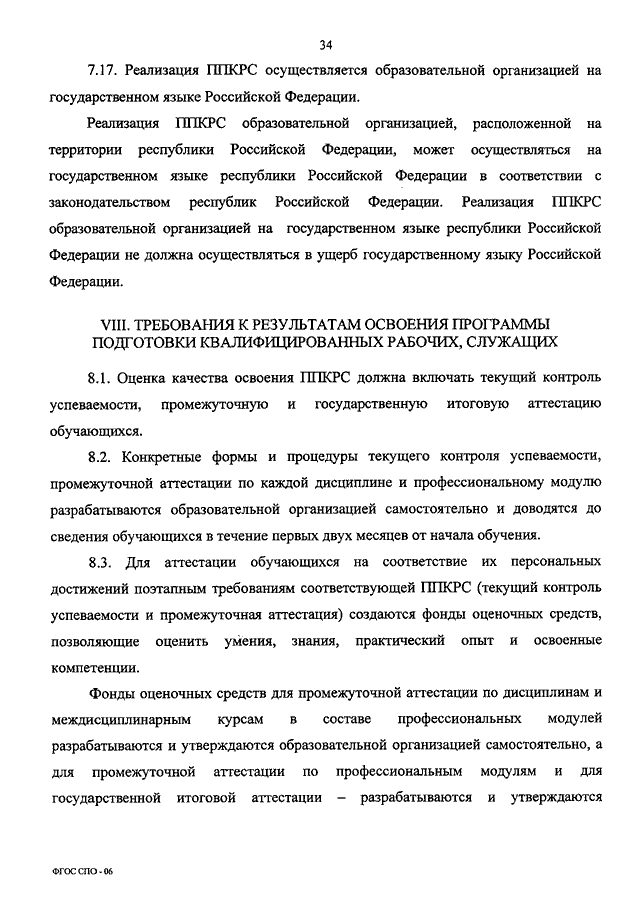 34

7.17. Реализация ППКРС осуществляется образовательной организацией на государственном языке Российской Федерации.

Реализация ППКРС образовательной организацией, расположенной на территории республики Российской Федерации, может осуществляться на государственном языке республики Российской Федерации в соответствии с законодательством республик Российской Федерации. Реализация ППКРС образовательной организацией на государственном языке республики Российской Федерации не должна осуществляться в ущерб государственному языку Российской Федерации.

VIII. ТРЕБОВАНИЯ К РЕЗУЛЬТАТАМ ОСВОЕНИЯ ПРОГРАММЫ ПОДГОТОВКИ КВАЛИФИЦИРОВАННЫХ РАБОЧИХ, СЛУЖАЩИХ

8.1. Оценка качества освоения ППКРС должна включать текущий контроль успеваемости, промежуточную и государственную итоговую аттестацию обучающихся.

8.2. Конкретные формы и процедуры текущего контроля успеваемости, промежуточной аттестации по каждой дисциплине и профессиональному модулю разрабатываются образовательной организацией самостоятельно и доводятся до сведения обучающихся в течение первых двух месяцев от начала обучения.

8.3. Для аттестации обучающихся на соответствие их персональных достижений поэтапным требованиям соответствующей ППКРС (текущий контроль успеваемости и промежуточная аттестация) создаются фонды оценочных средств, позволяющие оценить умения, знания, практический опыт и освоенные компетенции.

Фонды оценочных средств для промежуточной аттестации по дисциплинам и междисциплинарным курсам в составе профессиональных модулей разрабатываются и утверждаются образовательной организацией самостоятельно, а для промежуточной аттестации по профессиональным модулям и для государственной итоговой аттестации – разрабатываются и утверждаются

ФГОС СПО - 06